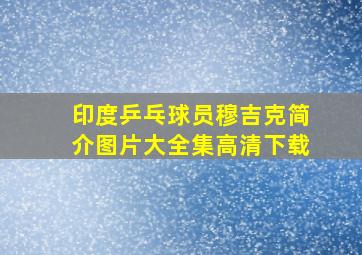 印度乒乓球员穆吉克简介图片大全集高清下载